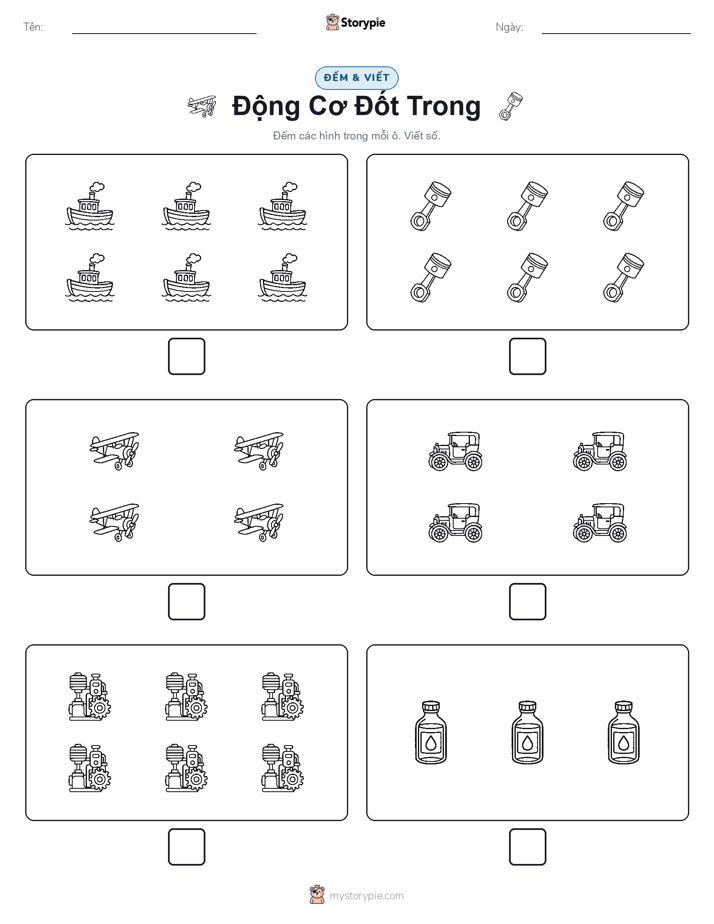 Tên:

Storypie

Ngày:

ĐẾM & VIẾT

Động Cơ Đốt Trong

Đếm các hình trong mỗi ô. Viết số.

mystorypie.com